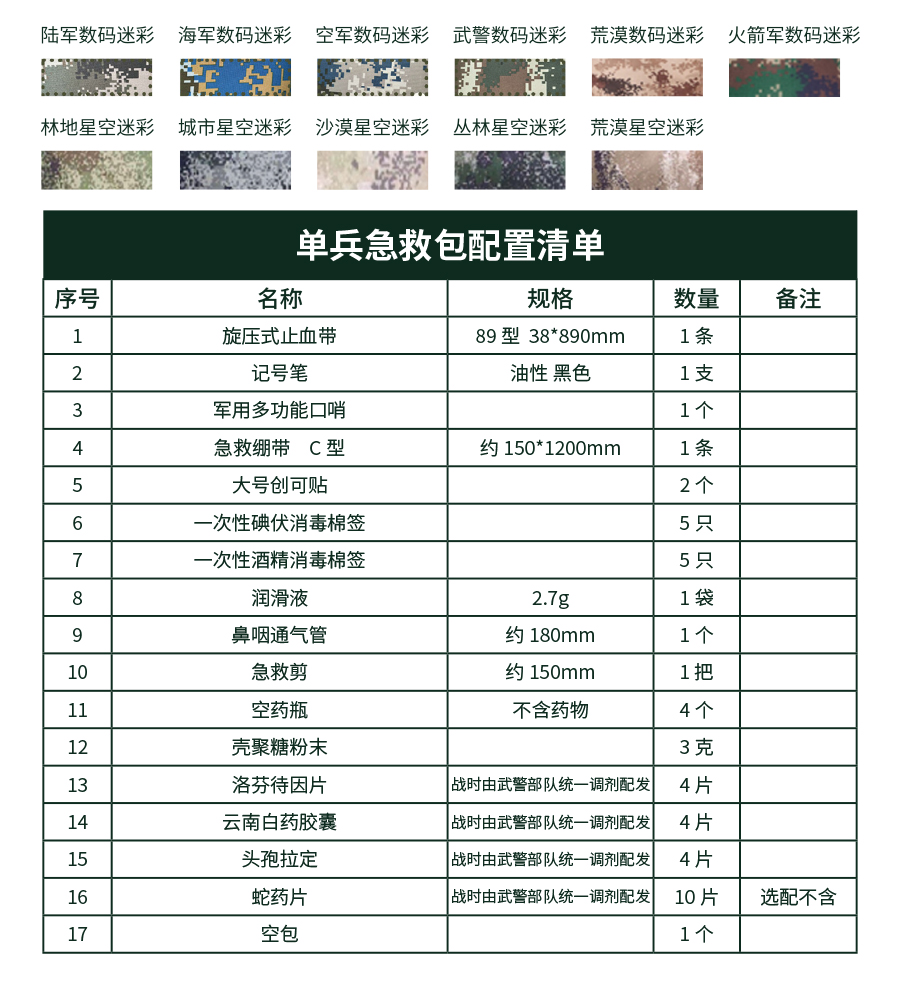 陆军数码迷彩　海军数码迷彩　空军数码迷彩　武警数码迷彩　荒漠数码迷彩　火箭军数码迷彩

林地星空迷彩　城市星空迷彩　沙漠星空迷彩　丛林星空迷彩　荒漠星空迷彩

单兵急救包配置清单

| 序号 | 名称 | 规格 | 数量 | 备注 |
|---|---|---|---|---|
| 1 | 旋压式止血带 | 89 型 38*890mm | 1 条 | |
| 2 | 记号笔 | 油性 黑色 | 1 支 | |
| 3 | 军用多功能口哨 | | 1 个 | |
| 4 | 急救绷带 C 型 | 约 150*1200mm | 1 条 | |
| 5 | 大号创可贴 | | 2 个 | |
| 6 | 一次性碘伏消毒棉签 | | 5 只 | |
| 7 | 一次性酒精消毒棉签 | | 5 只 | |
| 8 | 润滑液 | 2.7g | 1 袋 | |
| 9 | 鼻咽通气管 | 约 180mm | 1 个 | |
| 10 | 急救剪 | 约 150mm | 1 把 | |
| 11 | 空药瓶 | 不含药物 | 4 个 | |
| 12 | 壳聚糖粉末 | | 3 克 | |
| 13 | 洛芬待因片 | 战时由武警部队统一调剂配发 | 4 片 | |
| 14 | 云南白药胶囊 | 战时由武警部队统一调剂配发 | 4 片 | |
| 15 | 头孢拉定 | 战时由武警部队统一调剂配发 | 4 片 | |
| 16 | 蛇药片 | 战时由武警部队统一调剂配发 | 10 片 | 选配不含 |
| 17 | 空包 | | 1 个 | |